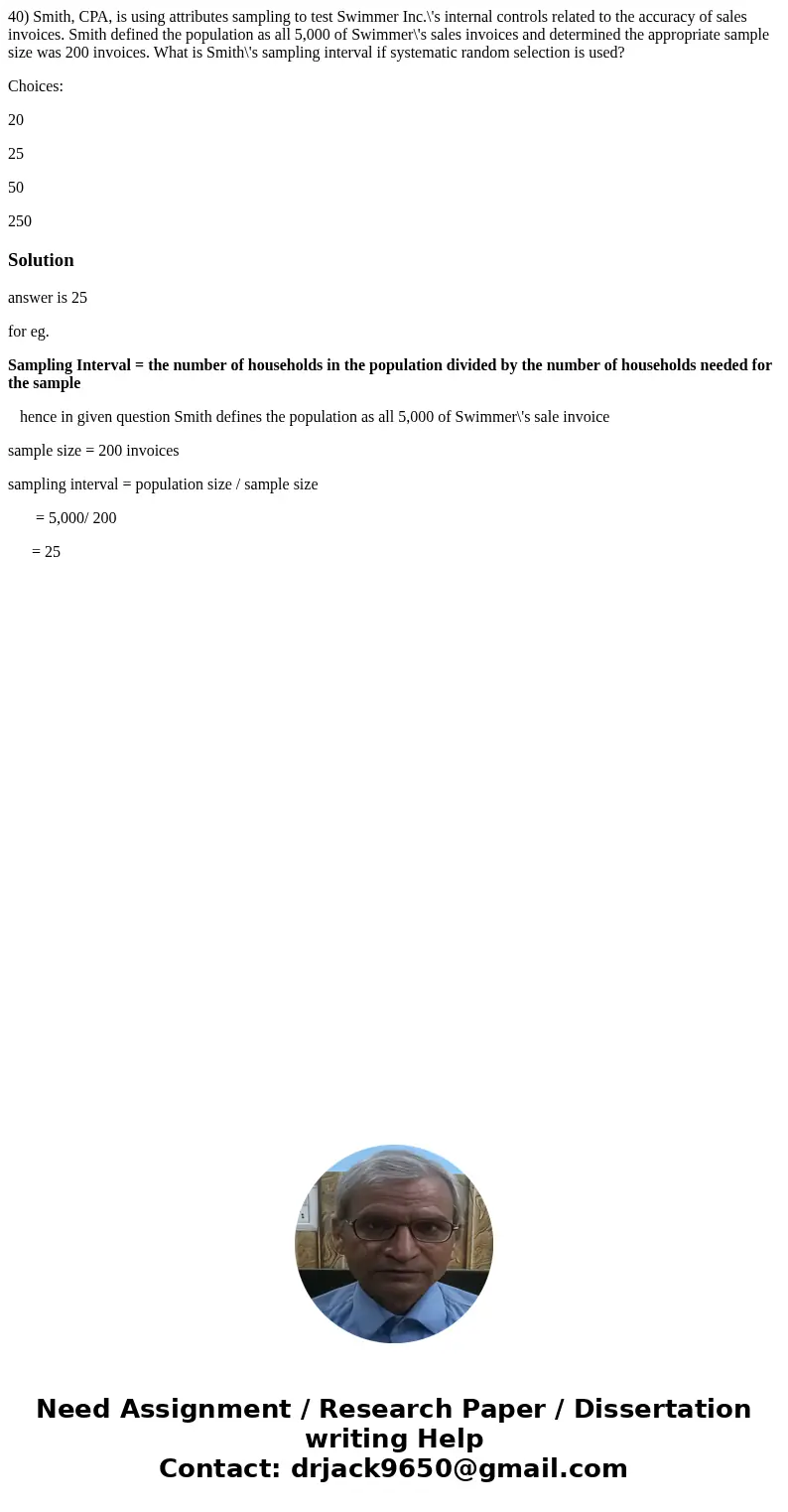 40) Smith, CPA, is using attributes sampling to test Swimmer Inc.\'s internal controls related to the accuracy of sales invoices. Smith defined the population as all 5,000 of Swimmer\'s sales invoices and determined the appropriate sample size was 200 invoices. What is Smith\'s sampling interval if systematic random selection is used?

Choices:

20

25

50

250

Solution

answer is 25

for eg.

Sampling Interval = the number of households in the population divided by the number of households needed for the sample

hence in given question Smith defines the population as all 5,000 of Swimmer\'s sale invoice

sample size = 200 invoices

sampling interval = population size / sample size

= 5,000/ 200

= 25

Need Assignment / Research Paper / Dissertation writing Help
Contact: drjack9650@gmail.com